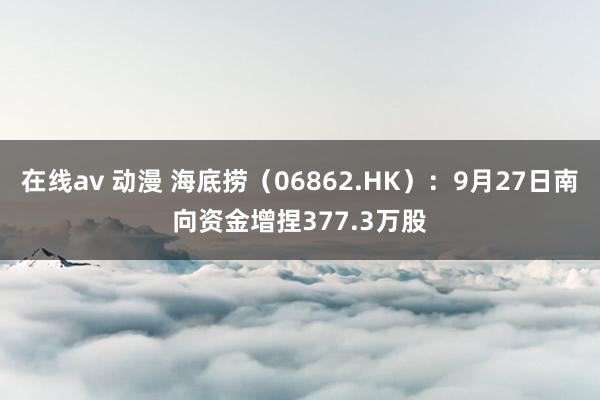 在线av 动漫 海底捞（06862.HK）：9月27日南向资金增捏377.3万股